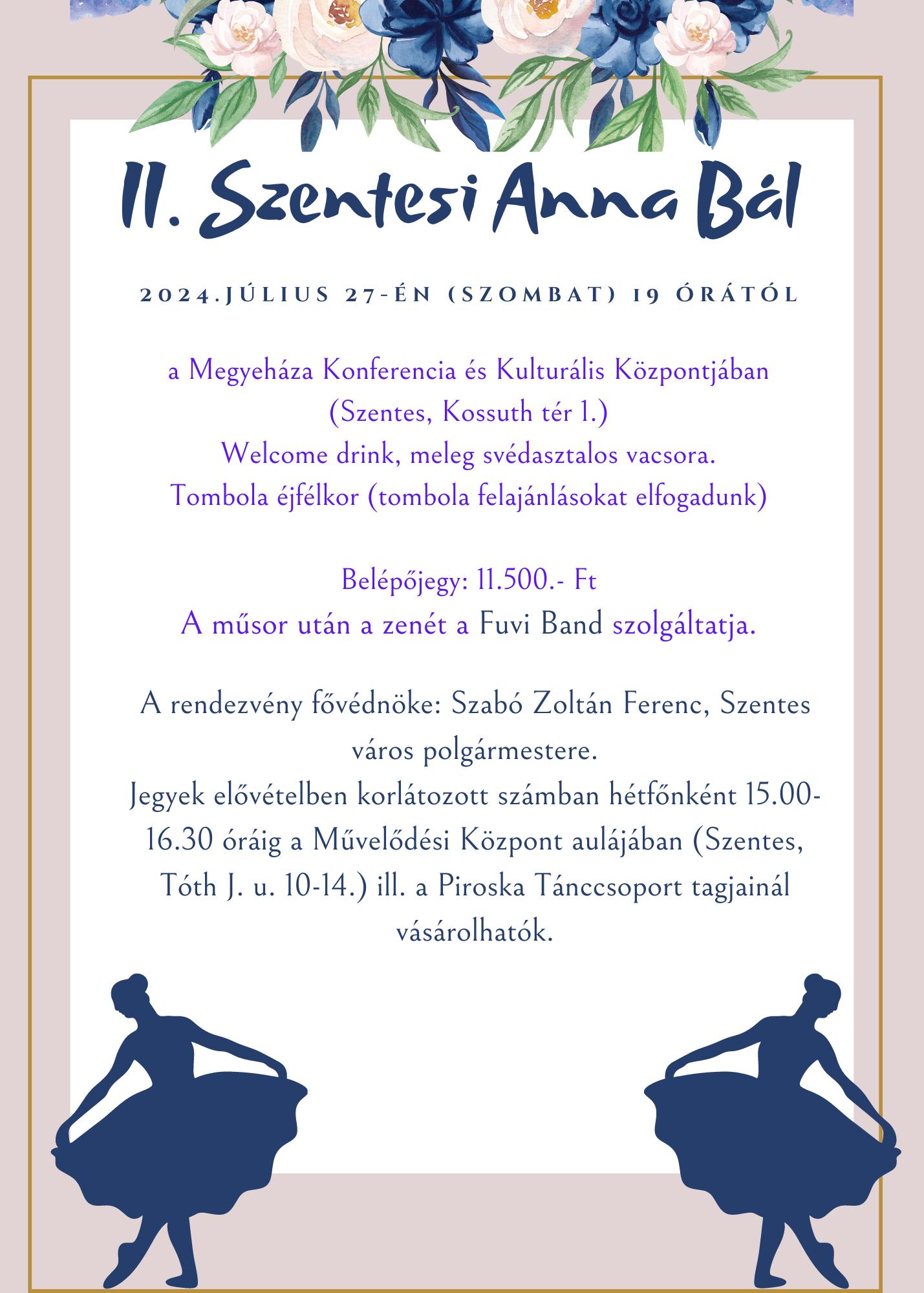 II. Szentesi Anna Bál

2024.JÚLIUS 27-ÉN (SZOMBAT) 19 ÓRÁTÓL

a Megyeháza Konferencia és Kulturális Központjában
(Szentes, Kossuth tér 1.)
Welcome drink, meleg svédasztalos vacsora.
Tombola éjfélkor (tombola felajánlásokat elfogadunk)

Belépőjegy: 11.500.- Ft
A műsor után a zenét a Fuvi Band szolgáltatja.

A rendezvény fővédnöke: Szabó Zoltán Ferenc, Szentes város polgármestere.
Jegyek elővételben korlátozott számban hétfőnként 15.00-16.30 óráig a Művelődési Központ aulájában (Szentes, Tóth J. u. 10-14.) ill. a Piroska Tánccsoport tagjainál vásárolhatók.